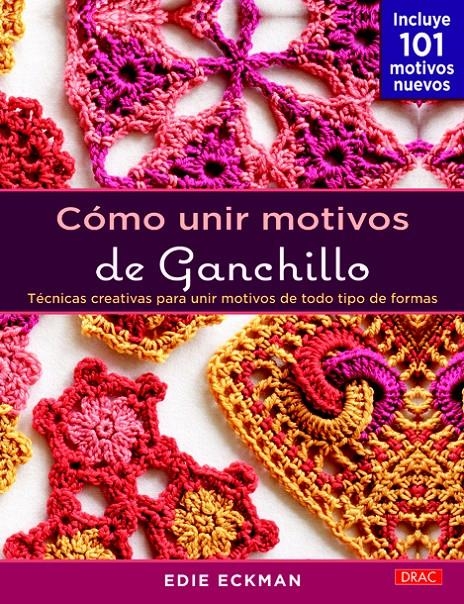 Incluye
101
motivos
nuevos

Cómo unir motivos
de Ganchillo

Técnicas creativas para unir motivos de todo tipo de formas

EDIE ECKMAN

DRAC